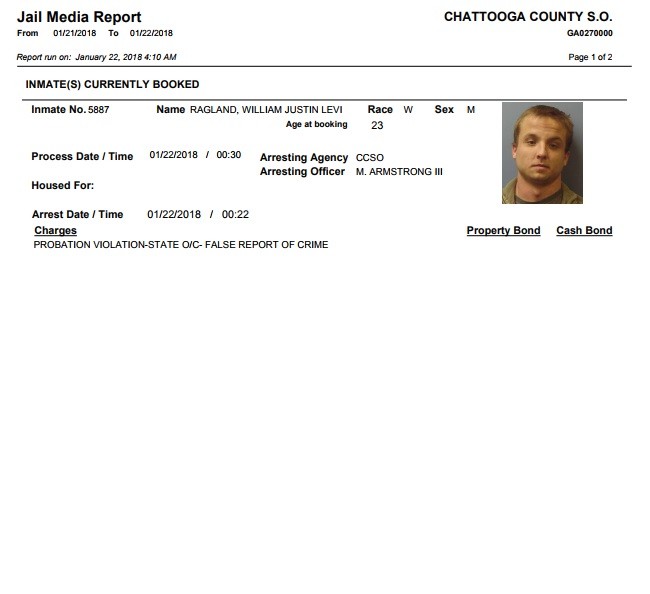 Jail Media Report
From 01/21/2018 To 01/22/2018

CHATTOOGA COUNTY S.O.
GA0270000

Report run on: January 22, 2018 4:10 AM

Page 1 of 2

INMATE(S) CURRENTLY BOOKED

Inmate No. 5887 Name RAGLAND, WILLIAM JUSTIN LEVI Race W Sex M
Age at booking 23

Process Date / Time 01/22/2018 / 00:30
Arresting Agency CCSO
Arresting Officer M. ARMSTRONG III

Housed For:

Arrest Date / Time 01/22/2018 / 00:22

Charges Property Bond Cash Bond
PROBATION VIOLATION-STATE O/C- FALSE REPORT OF CRIME